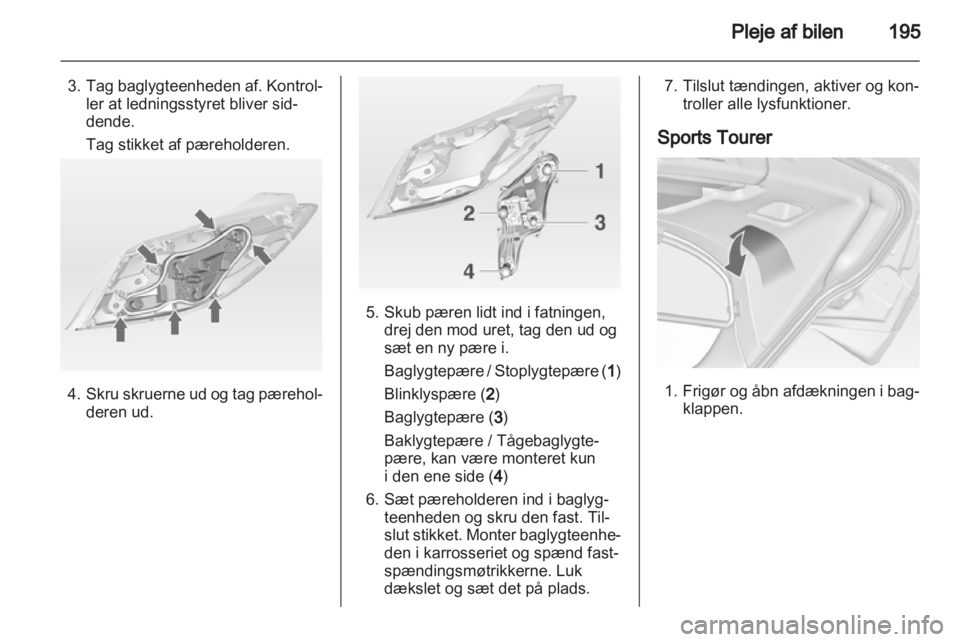 Pleje af bilen 195

3. Tag baglygteenheden af. Kontroller at ledningsstyret bliver siddende.

Tag stikket af pæreholderen.

4. Skru skruerne ud og tag pæreholderen ud.

1

2

3

4

5. Skub pæren lidt ind i fatningen, drej den mod uret, tag den ud og sæt en ny pære i.

Baglygtepære / Stoplygtepære (1)

Blinklyspære (2)

Baglygtepære (3)

Baklygtepære / Tågebaglygtepære, kan være monteret kun i den ene side (4)

6. Sæt pæreholderen ind i baglygteenheden og skru den fast. Tilslut stikket. Monter baglygteenheden i karrosseriet og spænd fastspændingsmøtrikkerne. Luk dækslet og sæt det på plads.

7. Tilslut tændingen, aktiver og kontroller alle lysfunktioner.

Sports Tourer

1. Frigør og åbn afdækningen i bagklappen.

carmanualsonline.info